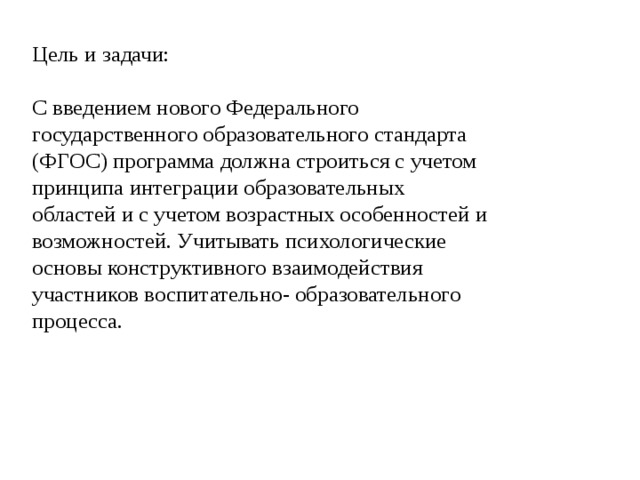 Цель и задачи:

С введением нового Федерального государственного образовательного стандарта (ФГОС) программа должна строиться с учетом принципа интеграции образовательных областей и с учетом возрастных особенностей и возможностей. Учитывать психологические основы конструктивного взаимодействия участников воспитательно- образовательного процесса.